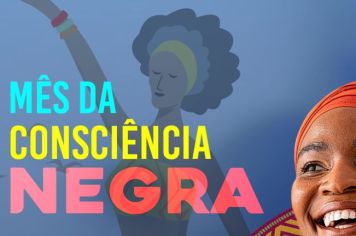 MÊS DA
CONSCIÊNCIA
NEGRA